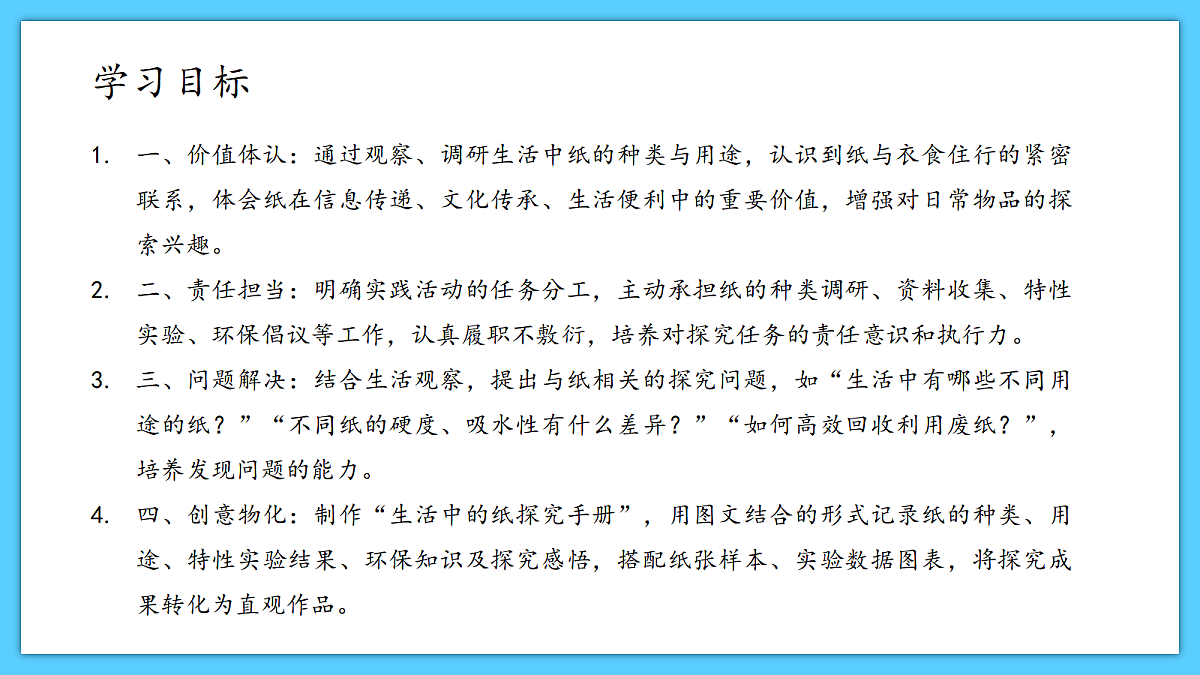 学习目标

1. 一、价值体认：通过观察、调研生活中纸的种类与用途，认识到纸与衣食住行的紧密联系，体会纸在信息传递、文化传承、生活便利中的重要价值，增强对日常物品的探索兴趣。

2. 二、责任担当：明确实践活动的任务分工，主动承担纸的种类调研、资料收集、特性实验、环保倡议等工作，认真履职不敷衍，培养对探究任务的责任意识和执行力。

3. 三、问题解决：结合生活观察，提出与纸相关的探究问题，如“生活中有哪些不同用途的纸？”“不同纸的硬度、吸水性有什么差异？”“如何高效回收利用废纸？”，培养发现问题的能力。

4. 四、创意物化：制作“生活中的纸探究手册”，用图文结合的形式记录纸的种类、用途、特性实验结果、环保知识及探究感悟，搭配纸张样本、实验数据图表，将探究成果转化为直观作品。